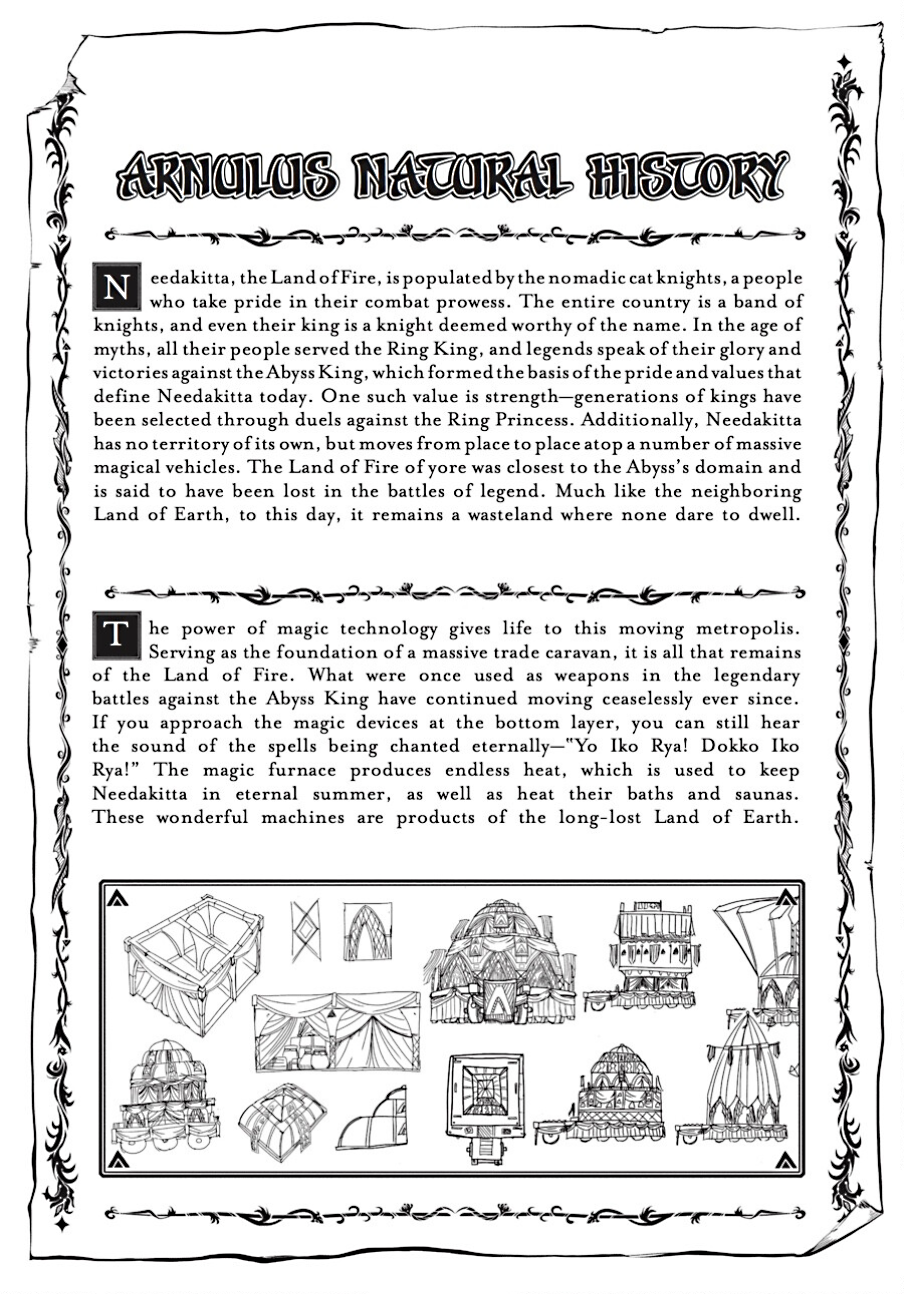 ARNULUS NATURAL HISTORY

Needakitta, the Land of Fire, is populated by the nomadic cat knights, a people who take pride in their combat prowess. The entire country is a band of knights, and even their king is a knight deemed worthy of the name. In the age of myths, all their people served the Ring King, and legends speak of their glory and victories against the Abyss King, which formed the basis of the pride and values that define Needakitta today. One such value is strength—generations of kings have been selected through duels against the Ring Princess. Additionally, Needakitta has no territory of its own, but moves from place to place atop a number of massive magical vehicles. The Land of Fire of yore was closest to the Abyss's domain and is said to have been lost in the battles of legend. Much like the neighboring Land of Earth, to this day, it remains a wasteland where none dare to dwell.

The power of magic technology gives life to this moving metropolis. Serving as the foundation of a massive trade caravan, it is all that remains of the Land of Fire. What were once used as weapons in the legendary battles against the Abyss King have continued moving ceaselessly ever since. If you approach the magic devices at the bottom layer, you can still hear the sound of the spells being chanted eternally—"Yo Iko Rya! Dokko Iko Rya!" The magic furnace produces endless heat, which is used to keep Needakitta in eternal summer, as well as heat their baths and saunas. These wonderful machines are products of the long-lost Land of Earth.